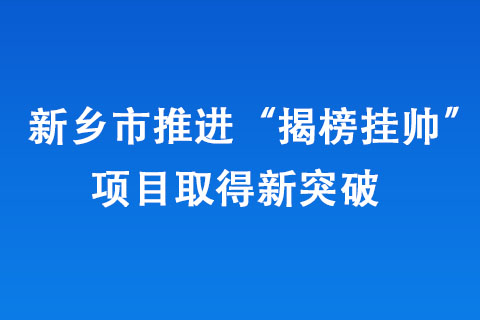 新乡市推进“揭榜挂帅”项目取得新突破